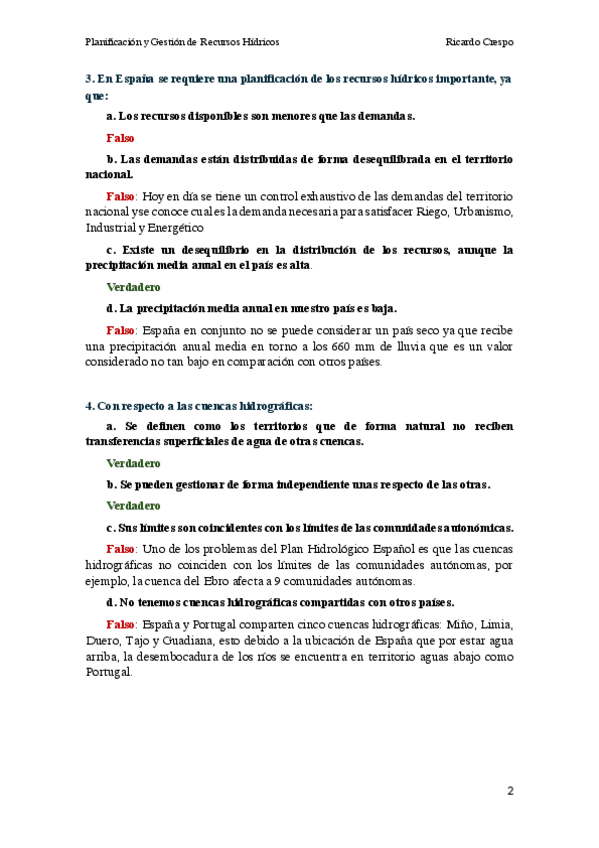 Planificación y Gestión de Recursos Hídricos Ricardo Crespo

3. En España se requiere una planificación de los recursos hídricos importante, ya que:

a. Los recursos disponibles son menores que las demandas.

Falso

b. Las demandas están distribuidas de forma desequilibrada en el territorio nacional.

Falso: Hoy en día se tiene un control exhaustivo de las demandas del territorio nacional y se conoce cual es la demanda necesaria para satisfacer Riego, Urbanismo, Industrial y Energético

c. Existe un desequilibrio en la distribución de los recursos, aunque la precipitación media anual en el país es alta.

Verdadero

d. La precipitación media anual en nuestro país es baja.

Falso: España en conjunto no se puede considerar un país seco ya que recibe una precipitación anual media en torno a los 660 mm de lluvia que es un valor considerado no tan bajo en comparación con otros países.

4. Con respecto a las cuencas hidrográficas:

a. Se definen como los territorios que de forma natural no reciben transferencias superficiales de agua de otras cuencas.

Verdadero

b. Se pueden gestionar de forma independiente unas respecto de las otras.

Verdadero

c. Sus límites son coincidentes con los límites de las comunidades autonómicas.

Falso: Uno de los problemas del Plan Hidrológico Español es que las cuencas hidrográficas no coinciden con los límites de las comunidades autónomas, por ejemplo, la cuenca del Ebro afecta a 9 comunidades autónomas.

d. No tenemos cuencas hidrográficas compartidas con otros países.

Falso: España y Portugal comparten cinco cuencas hidrográficas: Miño, Limia, Duero, Tajo y Guadiana, esto debido a la ubicación de España que por estar agua arriba, la desembocadura de los ríos se encuentra en territorio aguas abajo como Portugal.

2